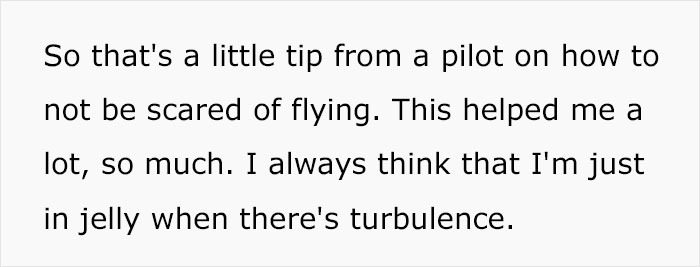 So that's a little tip from a pilot on how to not be scared of flying. This helped me a lot, so much. I always think that I'm just in jelly when there's turbulence.